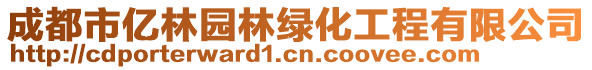 成都市亿林园林绿化工程有限公司
http://cdporterward1.cn.coovee.com